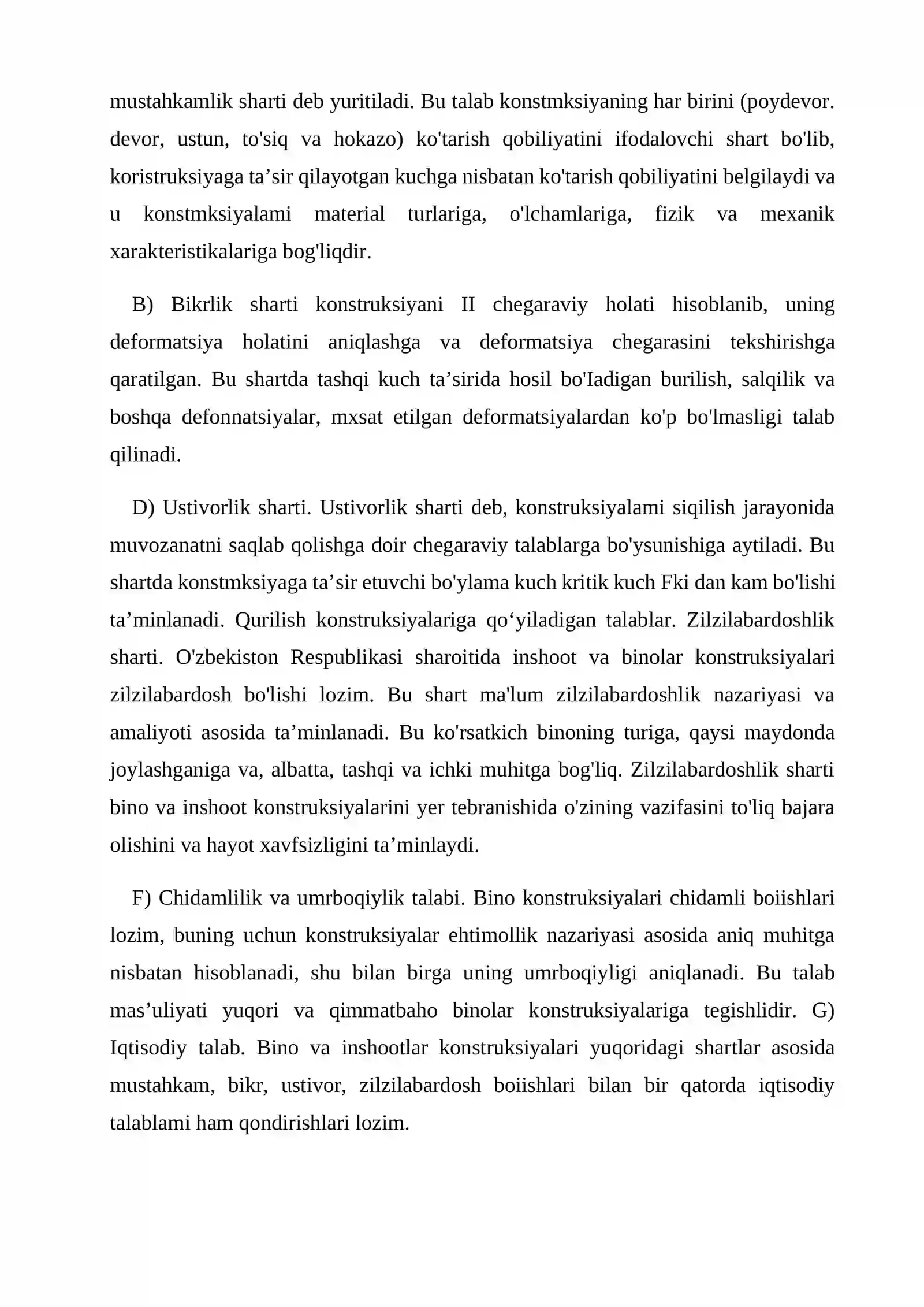 mustahkamlik sharti deb yuritiladi. Bu talab konstmksiyaning har birini (poydevor. devor, ustun, to'siq va hokazo) ko'tarish qobiliyatini ifodalovchi shart bo'lib, koristruksiyaga ta'sir qilayotgan kuchga nisbatan ko'tarish qobiliyatini belgilaydi va u konstmksiyalami material turlariga, o'lchamlariga, fizik va mexanik xarakteristikalariga bog'liqdir.

B) Bikrlik sharti konstruksiyani II chegaraviy holati hisoblanib, uning deformatsiya holatini aniqlashga va deformatsiya chegarasini tekshirishga qaratilgan. Bu shartda tashqi kuch ta'sirida hosil bo'Iadigan burilish, salqilik va boshqa defonnatsiyalar, mxsat etilgan deformatsiyalardan ko'p bo'lmasligi talab qilinadi.

D) Ustivorlik sharti. Ustivorlik sharti deb, konstruksiyalami siqilish jarayonida muvozanatni saqlab qolishga doir chegaraviy talablarga bo'ysunishiga aytiladi. Bu shartda konstmksiyaga ta'sir etuvchi bo'ylama kuch kritik kuch Fki dan kam bo'lishi ta'minlanadi. Qurilish konstruksiyalariga qo'yiladigan talablar. Zilzilabardoshlik sharti. O'zbekiston Respublikasi sharoitida inshoot va binolar konstruksiyalari zilzilabardosh bo'lishi lozim. Bu shart ma'lum zilzilabardoshlik nazariyasi va amaliyoti asosida ta'minlanadi. Bu ko'rsatkich binoning turiga, qaysi maydonda joylashganiga va, albatta, tashqi va ichki muhitga bog'liq. Zilzilabardoshlik sharti bino va inshoot konstruksiyalarini yer tebranishida o'zining vazifasini to'liq bajara olishini va hayot xavfsizligini ta'minlaydi.

F) Chidamlilik va umrboqiylik talabi. Bino konstruksiyalari chidamli boiishlari lozim, buning uchun konstruksiyalar ehtimollik nazariyasi asosida aniq muhitga nisbatan hisoblanadi, shu bilan birga uning umrboqiyligi aniqlanadi. Bu talab mas'uliyati yuqori va qimmatbaho binolar konstruksiyalariga tegishlidir. G) Iqtisodiy talab. Bino va inshootlar konstruksiyalari yuqoridagi shartlar asosida mustahkam, bikr, ustivor, zilzilabardosh boiishlari bilan bir qatorda iqtisodiy talablami ham qondirishlari lozim.